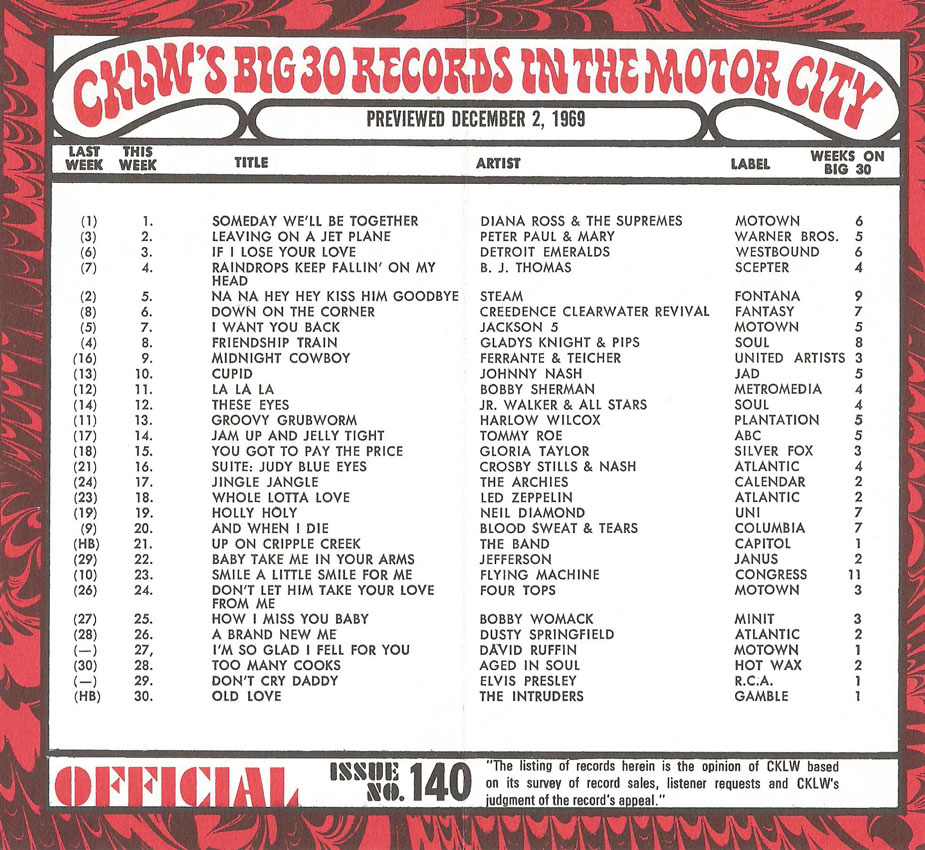 CKLW'S BIG 30 RECORDS IN THE MOTOR CITY

PREVIEWED DECEMBER 2, 1969

| LAST WEEK | THIS WEEK | TITLE | ARTIST | LABEL | WEEKS ON BIG 30 |
|---|---|---|---|---|---|
| (1) | 1. | SOMEDAY WE'LL BE TOGETHER | DIANA ROSS & THE SUPREMES | MOTOWN | 6 |
| (3) | 2. | LEAVING ON A JET PLANE | PETER PAUL & MARY | WARNER BROS. | 5 |
| (6) | 3. | IF I LOSE YOUR LOVE | DETROIT EMERALDS | WESTBOUND | 6 |
| (7) | 4. | RAINDROPS KEEP FALLIN' ON MY HEAD | B. J. THOMAS | SCEPTER | 4 |
| (2) | 5. | NA NA HEY HEY KISS HIM GOODBYE | STEAM | FONTANA | 9 |
| (8) | 6. | DOWN ON THE CORNER | CREEDENCE CLEARWATER REVIVAL | FANTASY | 7 |
| (5) | 7. | I WANT YOU BACK | JACKSON 5 | MOTOWN | 5 |
| (4) | 8. | FRIENDSHIP TRAIN | GLADYS KNIGHT & PIPS | SOUL | 8 |
| (16) | 9. | MIDNIGHT COWBOY | FERRANTE & TEICHER | UNITED ARTISTS | 3 |
| (13) | 10. | CUPID | JOHNNY NASH | JAD | 5 |
| (12) | 11. | LA LA LA | BOBBY SHERMAN | METROMEDIA | 4 |
| (14) | 12. | THESE EYES | JR. WALKER & ALL STARS | SOUL | 4 |
| (11) | 13. | GROOVY GRUBWORM | HARLOW WILCOX | PLANTATION | 5 |
| (17) | 14. | JAM UP AND JELLY TIGHT | TOMMY ROE | ABC | 5 |
| (18) | 15. | YOU GOT TO PAY THE PRICE | GLORIA TAYLOR | SILVER FOX | 3 |
| (21) | 16. | SUITE: JUDY BLUE EYES | CROSBY STILLS & NASH | ATLANTIC | 4 |
| (24) | 17. | JINGLE JANGLE | THE ARCHIES | CALENDAR | 2 |
| (23) | 18. | WHOLE LOTTA LOVE | LED ZEPPELIN | ATLANTIC | 2 |
| (19) | 19. | HOLLY HOLY | NEIL DIAMOND | UNI | 7 |
| (9) | 20. | AND WHEN I DIE | BLOOD SWEAT & TEARS | COLUMBIA | 7 |
| (HB) | 21. | UP ON CRIPPLE CREEK | THE BAND | CAPITOL | 1 |
| (29) | 22. | BABY TAKE ME IN YOUR ARMS | JEFFERSON | JANUS | 2 |
| (10) | 23. | SMILE A LITTLE SMILE FOR ME | FLYING MACHINE | CONGRESS | 11 |
| (26) | 24. | DON'T LET HIM TAKE YOUR LOVE FROM ME | FOUR TOPS | MOTOWN | 3 |
| (27) | 25. | HOW I MISS YOU BABY | BOBBY WOMACK | MINIT | 3 |
| (28) | 26. | A BRAND NEW ME | DUSTY SPRINGFIELD | ATLANTIC | 2 |
| (—) | 27, | I'M SO GLAD I FELL FOR YOU | DAVID RUFFIN | MOTOWN | 1 |
| (30) | 28. | TOO MANY COOKS | AGED IN SOUL | HOT WAX | 2 |
| (—) | 29. | DON'T CRY DADDY | ELVIS PRESLEY | R.C.A. | 1 |
| (HB) | 30. | OLD LOVE | THE INTRUDERS | GAMBLE | 1 |

OFFICIAL

ISSUE NO. 140

"The listing of records herein is the opinion of CKLW based on its survey of record sales, listener requests and CKLW's judgment of the record's appeal."